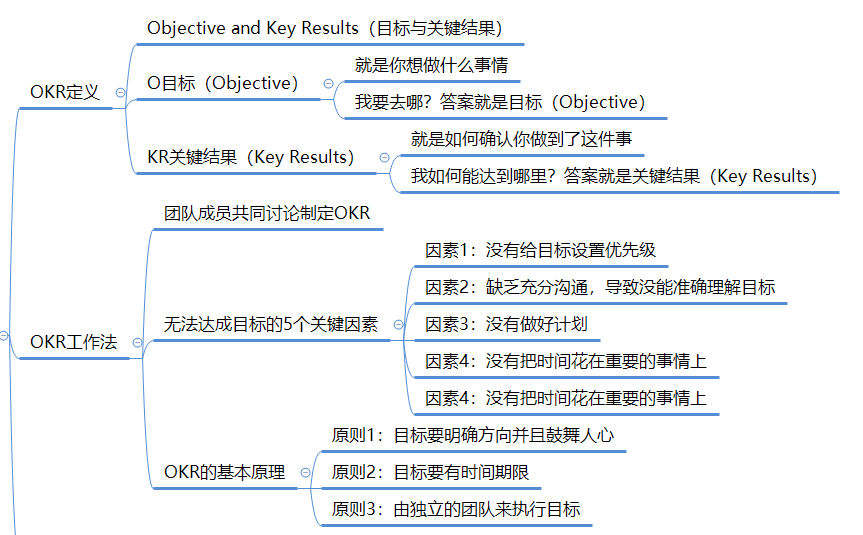 OKR定义

Objective and Key Results（目标与关键结果）

O目标（Objective）

就是你想做什么事情

我要去哪？答案就是目标（Objective）

KR关键结果（Key Results）

就是如何确认你做到了这件事

我如何能达到哪里？答案就是关键结果（Key Results）

OKR工作法

团队成员共同讨论制定OKR

无法达成目标的5个关键因素

因素1：没有给目标设置优先级

因素2：缺乏充分沟通，导致没能准确理解目标

因素3：没有做好计划

因素4：没有把时间花在重要的事情上

因素4：没有把时间花在重要的事情上

OKR的基本原理

原则1：目标要明确方向并且鼓舞人心

原则2：目标要有时间期限

原则3：由独立的团队来执行目标